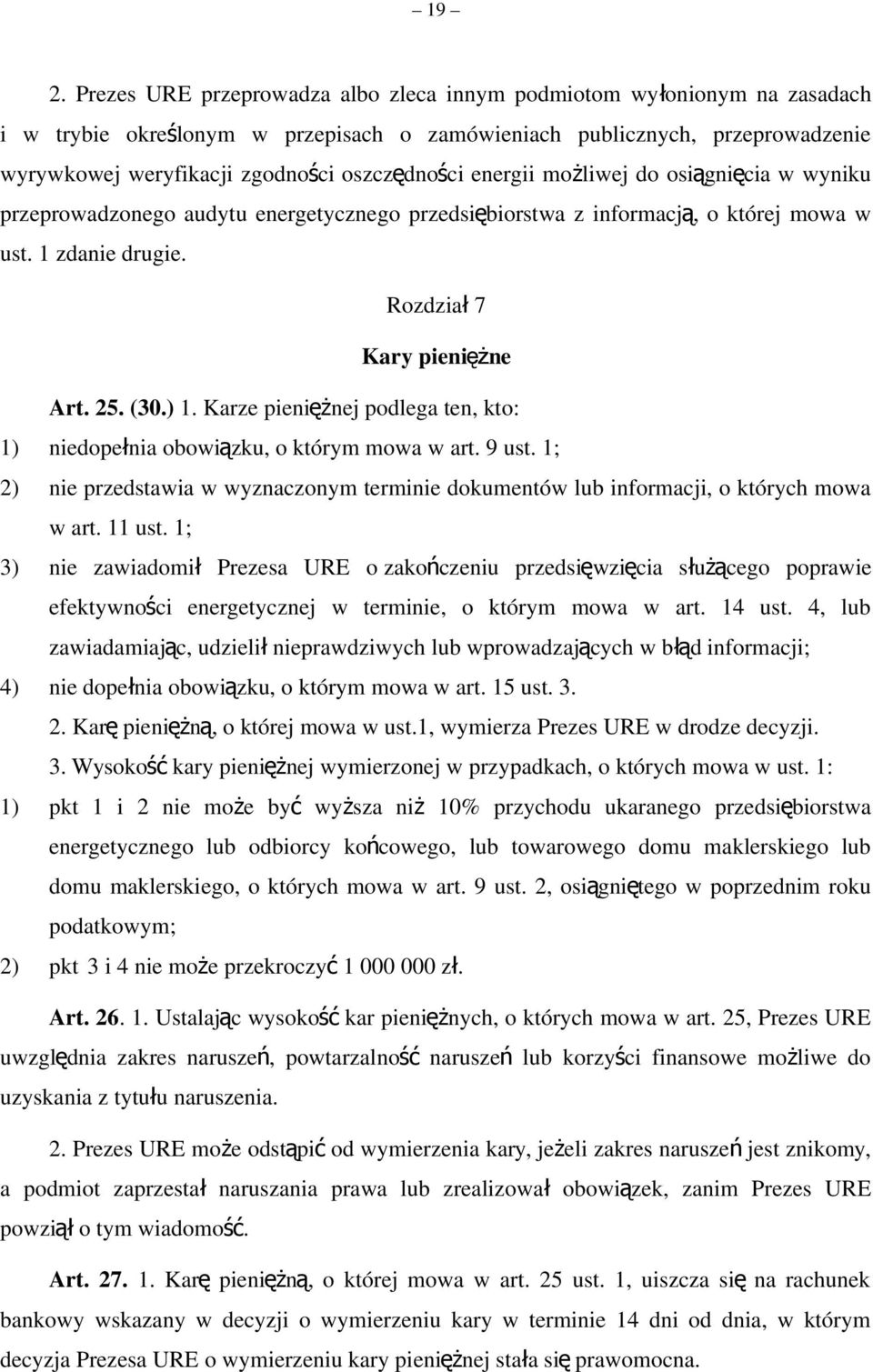 – 19 –

2. Prezes URE przeprowadza albo zleca innym podmiotom wyłonionym na zasadach i w trybie określonym w przepisach o zamówieniach publicznych, przeprowadzenie wyrywkowej weryfikacji zgodności oszczędności energii możliwej do osiągnięcia w wyniku przeprowadzonego audytu energetycznego przedsiębiorstwa z informacją, o której mowa w ust. 1 zdanie drugie.

Rozdział 7

Kary pieniężne

Art. 25. (30.) 1. Karze pieniężnej podlega ten, kto:

1) niedopełnia obowiązku, o którym mowa w art. 9 ust. 1;

2) nie przedstawia w wyznaczonym terminie dokumentów lub informacji, o których mowa w art. 11 ust. 1;

3) nie zawiadomił Prezesa URE o zakończeniu przedsięwzięcia służącego poprawie efektywności energetycznej w terminie, o którym mowa w art. 14 ust. 4, lub zawiadamiając, udzielił nieprawdziwych lub wprowadzających w błąd informacji;

4) nie dopełnia obowiązku, o którym mowa w art. 15 ust. 3.

2. Karę pieniężną, o której mowa w ust.1, wymierza Prezes URE w drodze decyzji.

3. Wysokość kary pieniężnej wymierzonej w przypadkach, o których mowa w ust. 1:

1) pkt 1 i 2 nie może być wyższa niż 10% przychodu ukaranego przedsiębiorstwa energetycznego lub odbiorcy końcowego, lub towarowego domu maklerskiego lub domu maklerskiego, o których mowa w art. 9 ust. 2, osiągniętego w poprzednim roku podatkowym;

2) pkt 3 i 4 nie może przekroczyć 1 000 000 zł.

Art. 26. 1. Ustalając wysokość kar pieniężnych, o których mowa w art. 25, Prezes URE uwzględnia zakres naruszeń, powtarzalność naruszeń lub korzyści finansowe możliwe do uzyskania z tytułu naruszenia.

2. Prezes URE może odstąpić od wymierzenia kary, jeżeli zakres naruszeń jest znikomy, a podmiot zaprzestał naruszania prawa lub zrealizował obowiązek, zanim Prezes URE powziął o tym wiadomość.

Art. 27. 1. Karę pieniężną, o której mowa w art. 25 ust. 1, uiszcza się na rachunek bankowy wskazany w decyzji o wymierzeniu kary w terminie 14 dni od dnia, w którym decyzja Prezesa URE o wymierzeniu kary pieniężnej stała się prawomocna.